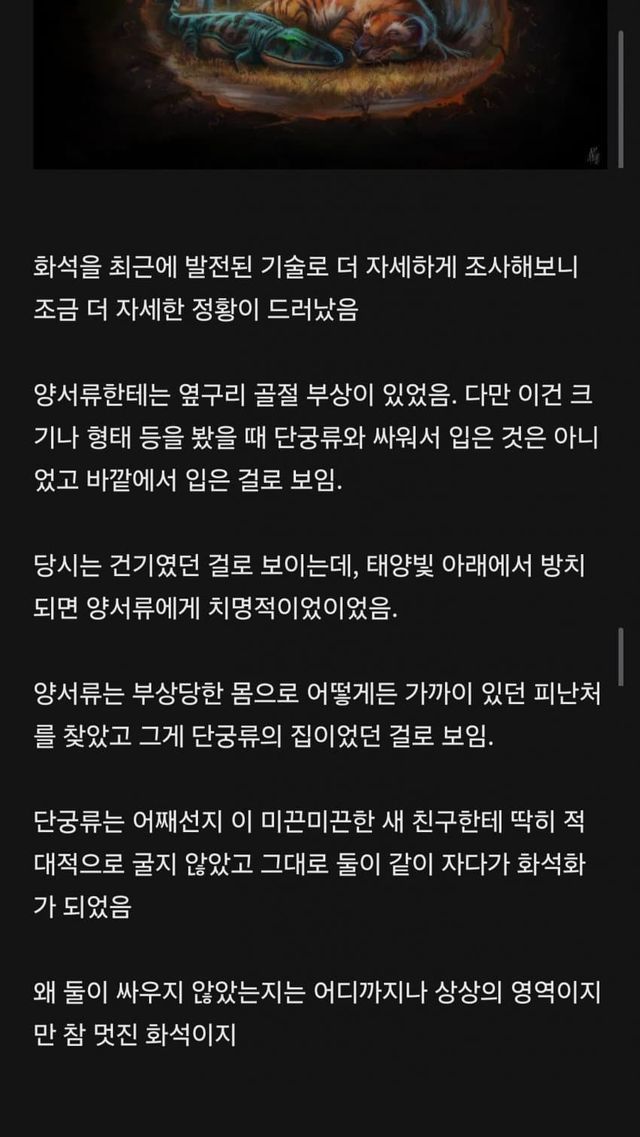 화석을 최근에 발전된 기술로 더 자세하게 조사해보니 조금 더 자세한 정황이 드러났음

양서류한테는 옆구리 골절 부상이 있었음. 다만 이건 크기나 형태 등을 봤을 때 단궁류와 싸워서 입은 것은 아니었고 바깥에서 입은 걸로 보임.

당시는 건기였던 걸로 보이는데, 태양빛 아래에서 방치되면 양서류에게 치명적이었이었음.

양서류는 부상당한 몸으로 어떻게든 가까이 있던 피난처를 찾았고 그게 단궁류의 집이었던 걸로 보임.

단궁류는 어째선지 이 미끈미끈한 새 친구한테 딱히 적대적으로 굴지 않았고 그대로 둘이 같이 자다가 화석화가 되었음

왜 둘이 싸우지 않았는지는 어디까지나 상상의 영역이지만 참 멋진 화석이지